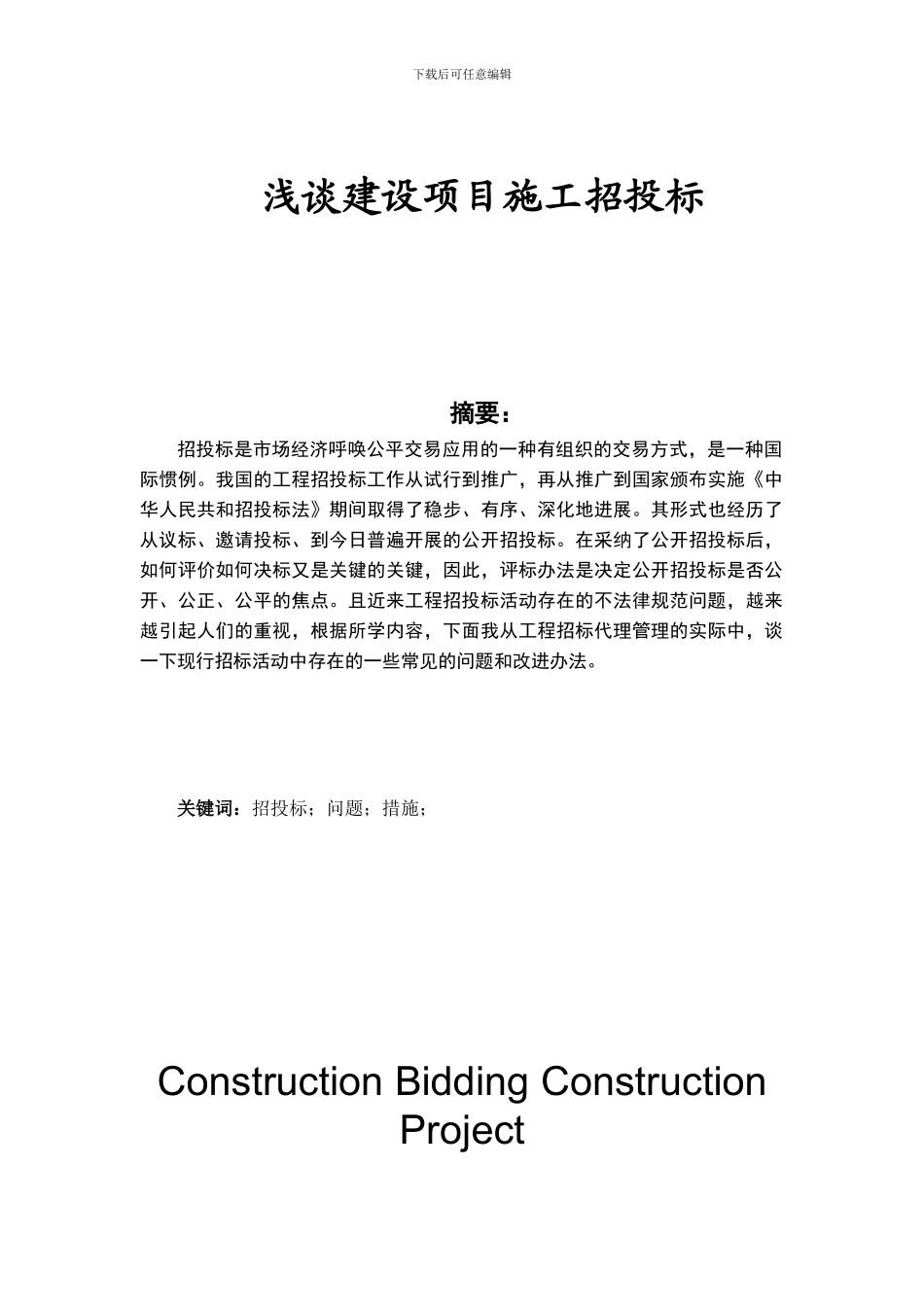 下载后可任意编辑

浅谈建设项目施工招投标

摘要：

招投标是市场经济呼唤公平交易应用的一种有组织的交易方式，是一种国际惯例。我国的工程招投标工作从试行到推广，再从推广到国家颁布实施《中华人民共和招投标法》期间取得了稳步、有序、深化地进展。其形式也经历了从议标、邀请投标、到今日普遍开展的公开招投标。在采纳了公开招投标后，如何评价如何决标又是关键的关键，因此，评标办法是决定公开招投标是否公开、公正、公平的焦点。且近来工程招投标活动存在的不法律规范问题，越来越引起人们的重视，根据所学内容，下面我从工程招标代理管理的实际中，谈一下现行招标活动中存在的一些常见的问题和改进办法。

关键词：招投标；问题；措施；

Construction Bidding Construction Project